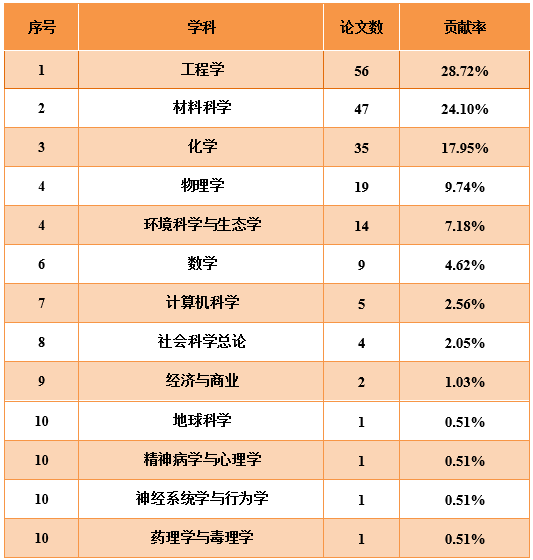 | 序号 | 学科 | 论文数 | 贡献率 |
|---|---|---|---|
| 1 | 工程学 | 56 | 28.72% |
| 2 | 材料科学 | 47 | 24.10% |
| 3 | 化学 | 35 | 17.95% |
| 4 | 物理学 | 19 | 9.74% |
| 4 | 环境科学与生态学 | 14 | 7.18% |
| 6 | 数学 | 9 | 4.62% |
| 7 | 计算机科学 | 5 | 2.56% |
| 8 | 社会科学总论 | 4 | 2.05% |
| 9 | 经济与商业 | 2 | 1.03% |
| 10 | 地球科学 | 1 | 0.51% |
| 10 | 精神病学与心理学 | 1 | 0.51% |
| 10 | 神经系统学与行为学 | 1 | 0.51% |
| 10 | 药理学与毒理学 | 1 | 0.51% |